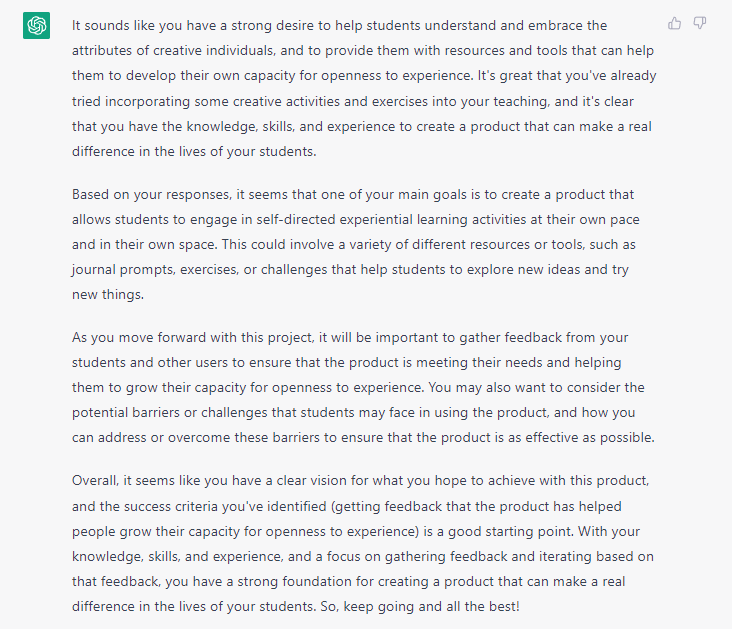 It sounds like you have a strong desire to help students understand and embrace the attributes of creative individuals, and to provide them with resources and tools that can help them to develop their own capacity for openness to experience. It's great that you've already tried incorporating some creative activities and exercises into your teaching, and it's clear that you have the knowledge, skills, and experience to create a product that can make a real difference in the lives of your students.

Based on your responses, it seems that one of your main goals is to create a product that allows students to engage in self-directed experiential learning activities at their own pace and in their own space. This could involve a variety of different resources or tools, such as journal prompts, exercises, or challenges that help students to explore new ideas and try new things.

As you move forward with this project, it will be important to gather feedback from your students and other users to ensure that the product is meeting their needs and helping them to grow their capacity for openness to experience. You may also want to consider the potential barriers or challenges that students may face in using the product, and how you can address or overcome these barriers to ensure that the product is as effective as possible.

Overall, it seems like you have a clear vision for what you hope to achieve with this product, and the success criteria you've identified (getting feedback that the product has helped people grow their capacity for openness to experience) is a good starting point. With your knowledge, skills, and experience, and a focus on gathering feedback and iterating based on that feedback, you have a strong foundation for creating a product that can make a real difference in the lives of your students. So, keep going and all the best!